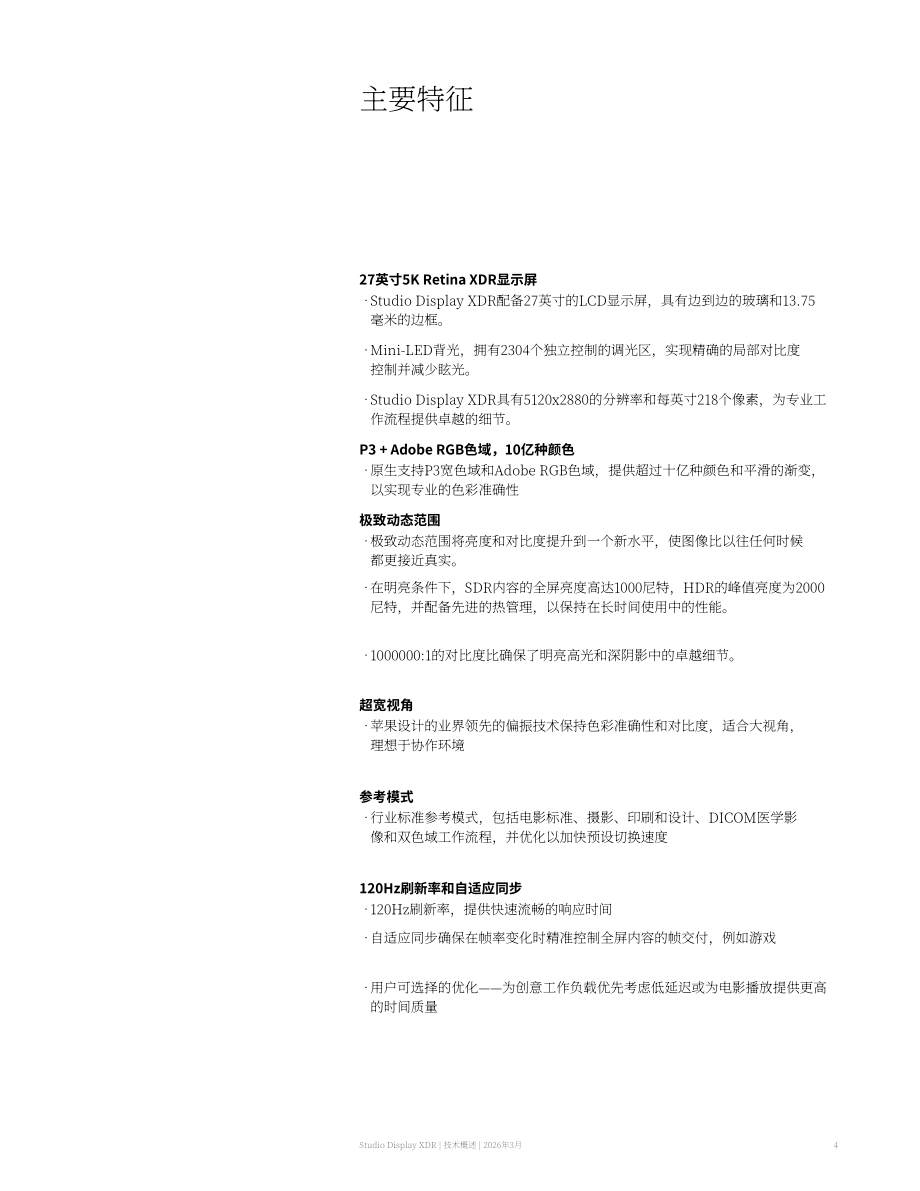 主要特征

27英寸5K Retina XDR显示屏
· Studio Display XDR配备27英寸的LCD显示屏，具有边到边的玻璃和13.75毫米的边框。

· Mini-LED背光，拥有2304个独立控制的调光区，实现精确的局部对比度控制并减少眩光。

· Studio Display XDR具有5120x2880的分辨率和每英寸218个像素，为专业工作流程提供卓越的细节。

P3 + Adobe RGB色域，10亿种颜色
· 原生支持P3宽色域和Adobe RGB色域，提供超过十亿种颜色和平滑的渐变，以实现专业的色彩准确性

极致动态范围
· 极致动态范围将亮度和对比度提升到一个新水平，使图像比以往任何时候都更接近真实。

· 在明亮条件下，SDR内容的全屏亮度高达1000尼特，HDR的峰值亮度为2000尼特，并配备先进的热管理，以保持在长时间使用中的性能。

· 1000000:1的对比度比确保了明亮高光和深阴影中的卓越细节。

超宽视角
· 苹果设计的业界领先的偏振技术保持色彩准确性和对比度，适合大视角，理想于协作环境

参考模式
· 行业标准参考模式，包括电影标准、摄影、印刷和设计、DICOM医学影像和双色域工作流程，并优化以加快预设切换速度

120Hz刷新率和自适应同步
· 120Hz刷新率，提供快速流畅的响应时间

· 自适应同步确保在帧率变化时精准控制全屏内容的帧交付，例如游戏

· 用户可选择的优化——为创意工作负载优先考虑低延迟或为电影播放提供更高的时间质量

Studio Display XDR | 技术概述 | 2026年3月

4